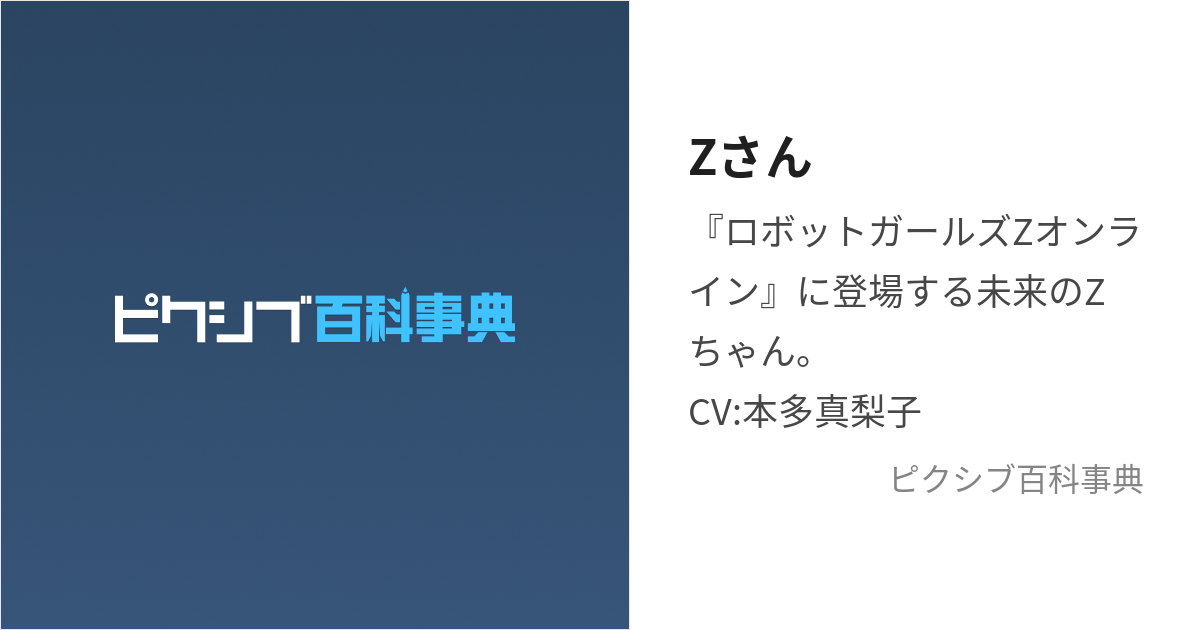 ピクシブ百科事典

Zさん

『ロボットガールズZオンライン』に登場する未来のZちゃん。
CV:本多真梨子

ピクシブ百科事典